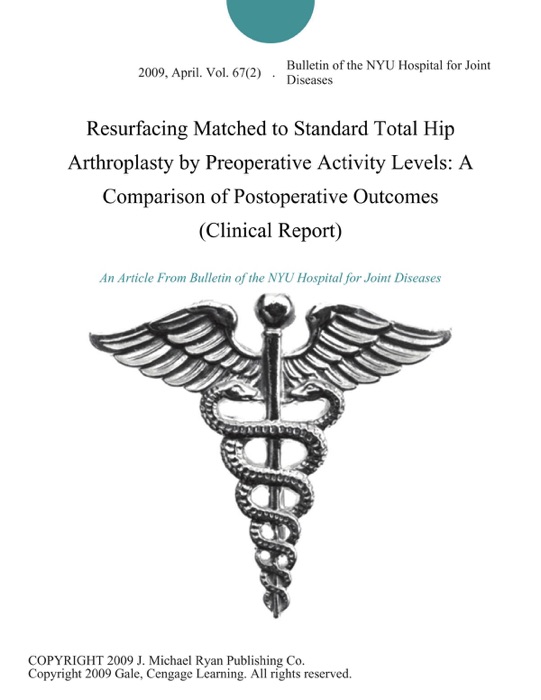 2009, April. Vol. 67(2) . Bulletin of the NYU Hospital for Joint Diseases

Resurfacing Matched to Standard Total Hip Arthroplasty by Preoperative Activity Levels: A Comparison of Postoperative Outcomes (Clinical Report)

An Article From Bulletin of the NYU Hospital for Joint Diseases

COPYRIGHT 2009 J. Michael Ryan Publishing Co.
Copyright 2009 Gale, Cengage Learning. All rights reserved.